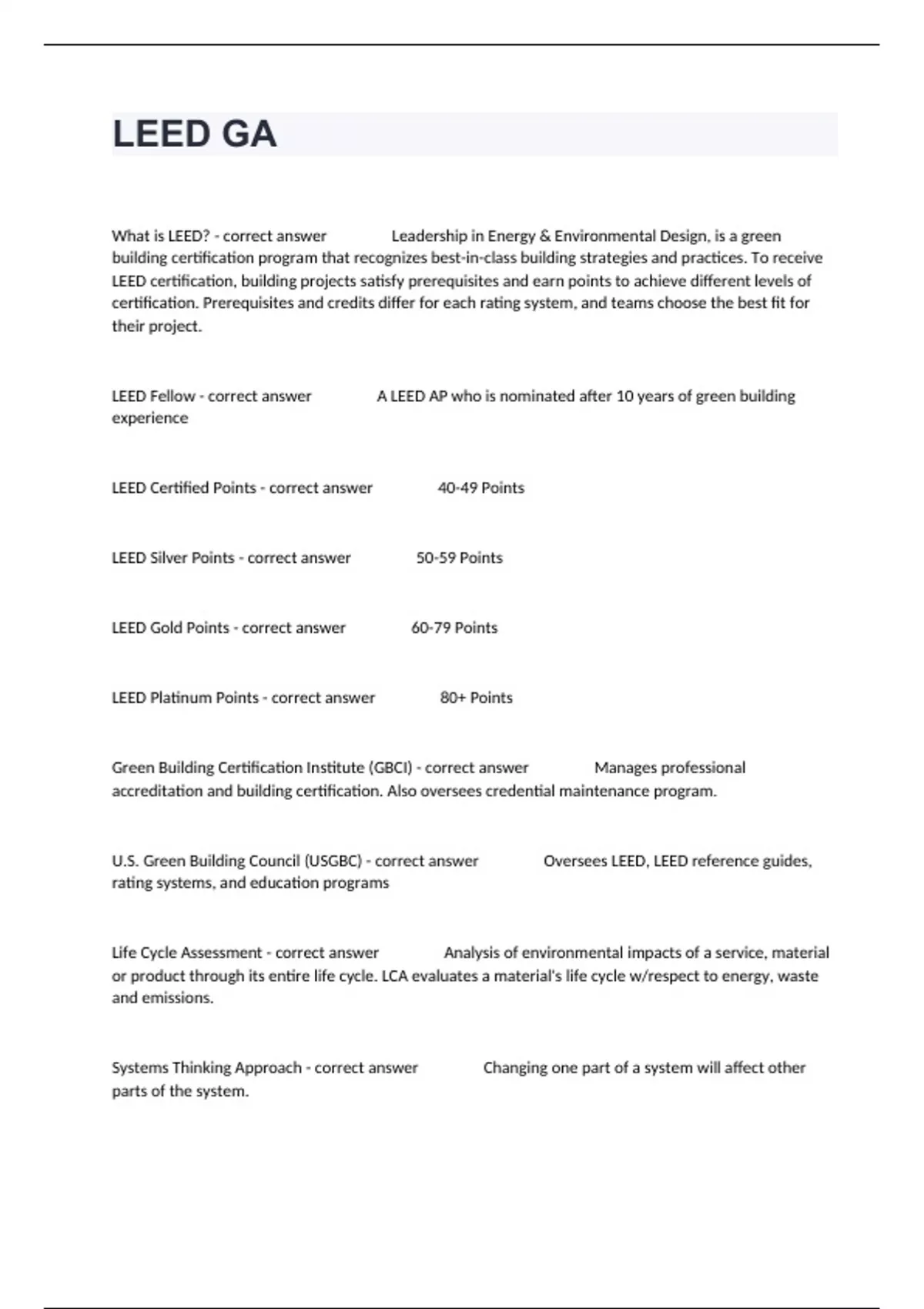 LEED GA

What is LEED? - correct answer Leadership in Energy & Environmental Design, is a green building certification program that recognizes best-in-class building strategies and practices. To receive LEED certification, building projects satisfy prerequisites and earn points to achieve different levels of certification. Prerequisites and credits differ for each rating system, and teams choose the best fit for their project.

LEED Fellow - correct answer A LEED AP who is nominated after 10 years of green building experience

LEED Certified Points - correct answer 40-49 Points

LEED Silver Points - correct answer 50-59 Points

LEED Gold Points - correct answer 60-79 Points

LEED Platinum Points - correct answer 80+ Points

Green Building Certification Institute (GBCI) - correct answer Manages professional accreditation and building certification. Also oversees credential maintenance program.

U.S. Green Building Council (USGBC) - correct answer Oversees LEED, LEED reference guides, rating systems, and education programs

Life Cycle Assessment - correct answer Analysis of environmental impacts of a service, material or product through its entire life cycle. LCA evaluates a material's life cycle w/respect to energy, waste and emissions.

Systems Thinking Approach - correct answer Changing one part of a system will affect other parts of the system.